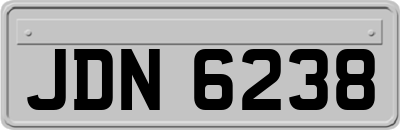 JDN 6238